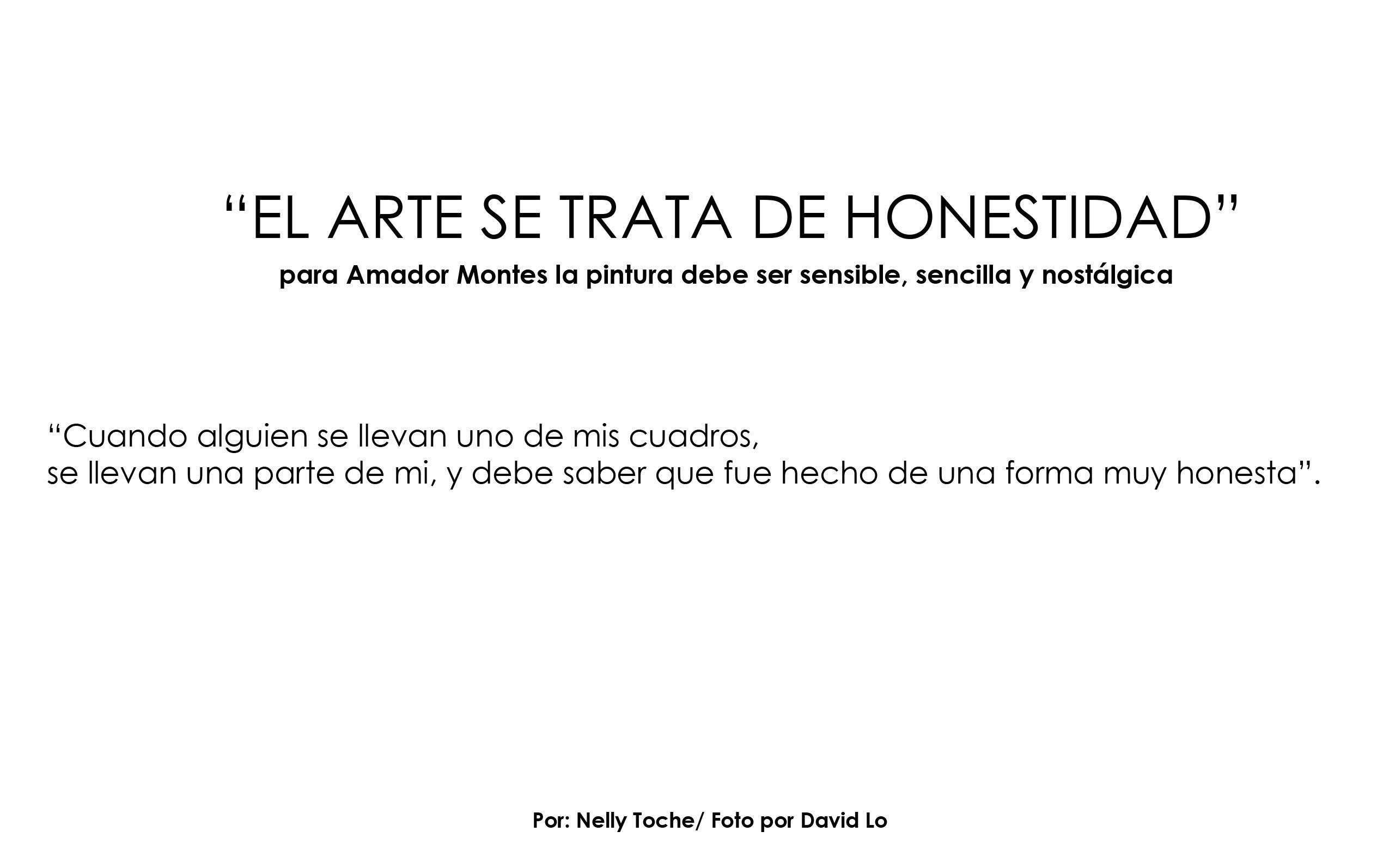 "EL ARTE SE TRATA DE HONESTIDAD"
para Amador Montes la pintura debe ser sensible, sencilla y nostálgica

"Cuando alguien se llevan uno de mis cuadros, se llevan una parte de mi, y debe saber que fue hecho de una forma muy honesta".

Por: Nelly Toche/ Foto por David Lo